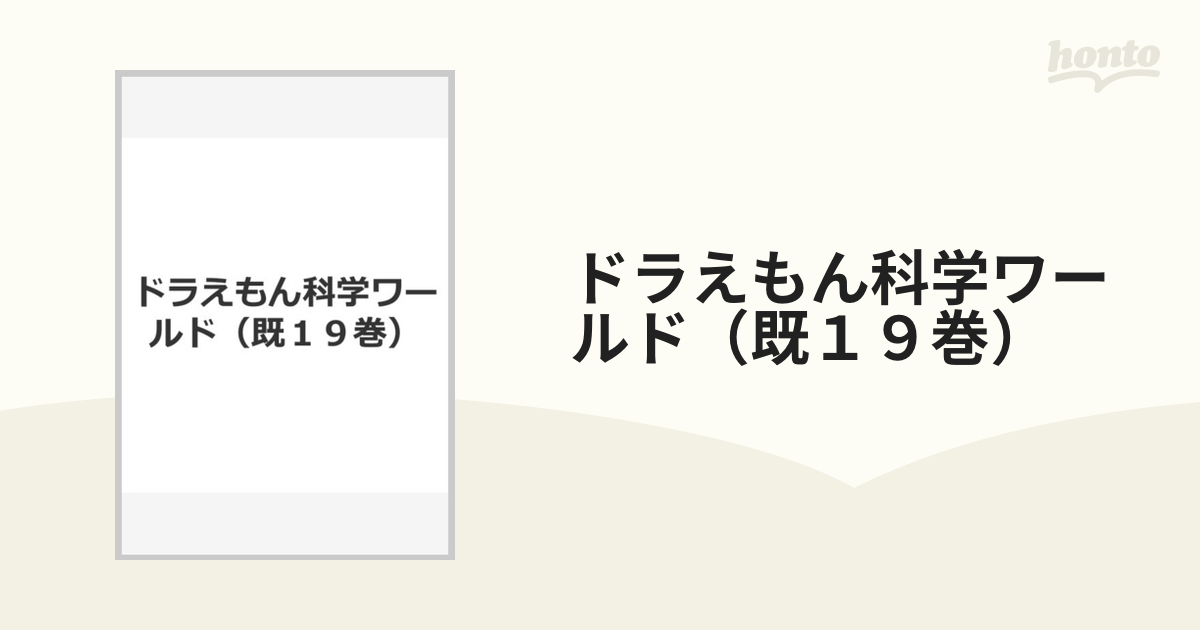 honto

ドラえもん科学ワールド（既１９巻）

ドラえもん科学ワールド（既１９巻）